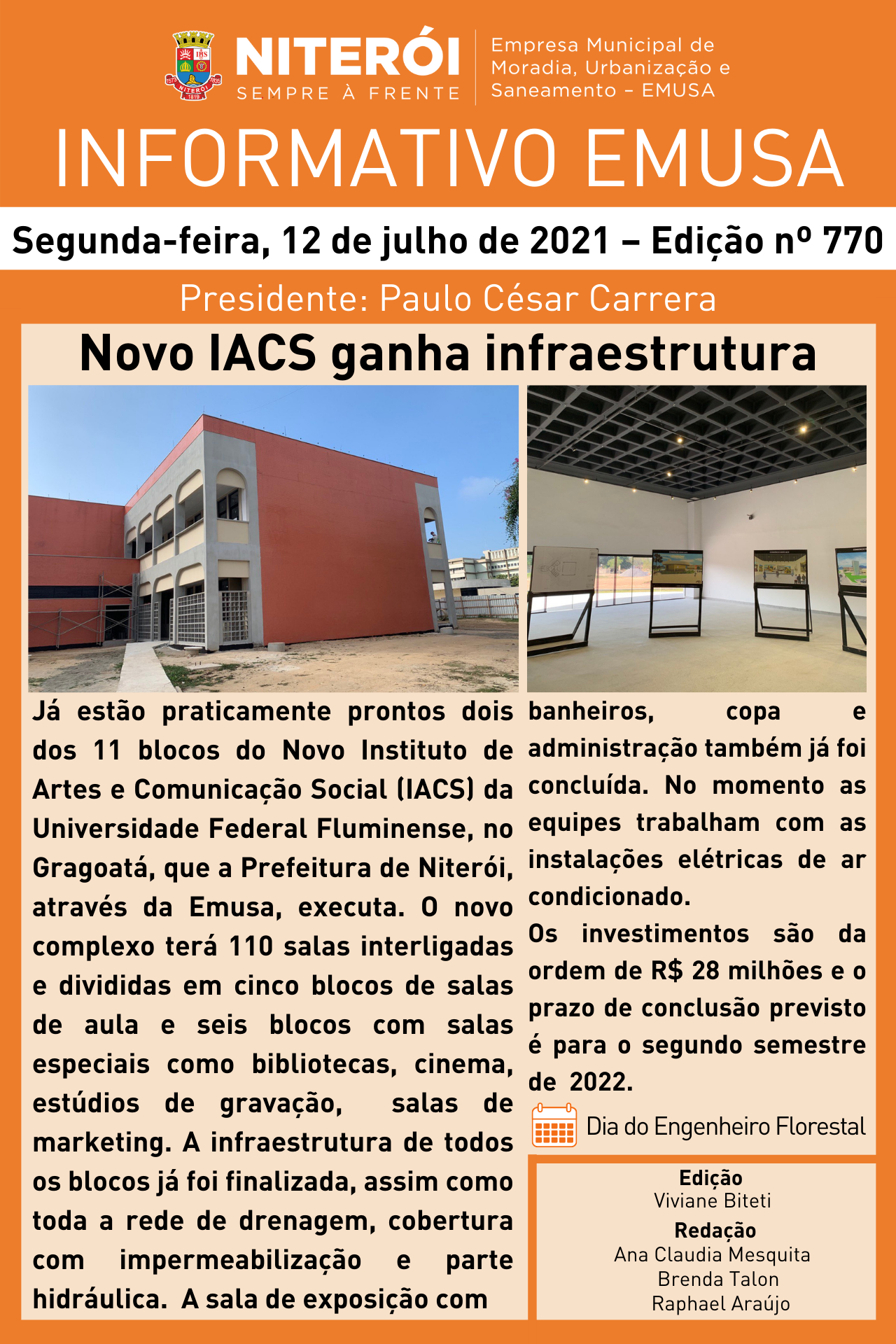 NITERÓI
SEMPRE À FRENTE

Empresa Municipal de Moradia, Urbanização e Saneamento - EMUSA

INFORMATIVO EMUSA

Segunda-feira, 12 de julho de 2021 – Edição nº 770

Presidente: Paulo César Carrera

Novo IACS ganha infraestrutura

Já estão praticamente prontos dois dos 11 blocos do Novo Instituto de Artes e Comunicação Social (IACS) da Universidade Federal Fluminense, no Gragoatá, que a Prefeitura de Niterói, através da Emusa, executa. O novo complexo terá 110 salas interligadas e divididas em cinco blocos de salas de aula e seis blocos com salas especiais como bibliotecas, cinema, estúdios de gravação, salas de marketing. A infraestrutura de todos os blocos já foi finalizada, assim como toda a rede de drenagem, cobertura com impermeabilização e parte hidráulica. A sala de exposição com banheiros, copa e administração também já foi concluída. No momento as equipes trabalham com as instalações elétricas de ar condicionado.

Os investimentos são da ordem de R$ 28 milhões e o prazo de conclusão previsto é para o segundo semestre de 2022.

Dia do Engenheiro Florestal

Edição
Viviane Biteti
Redação
Ana Claudia Mesquita
Brenda Talon
Raphael Araújo